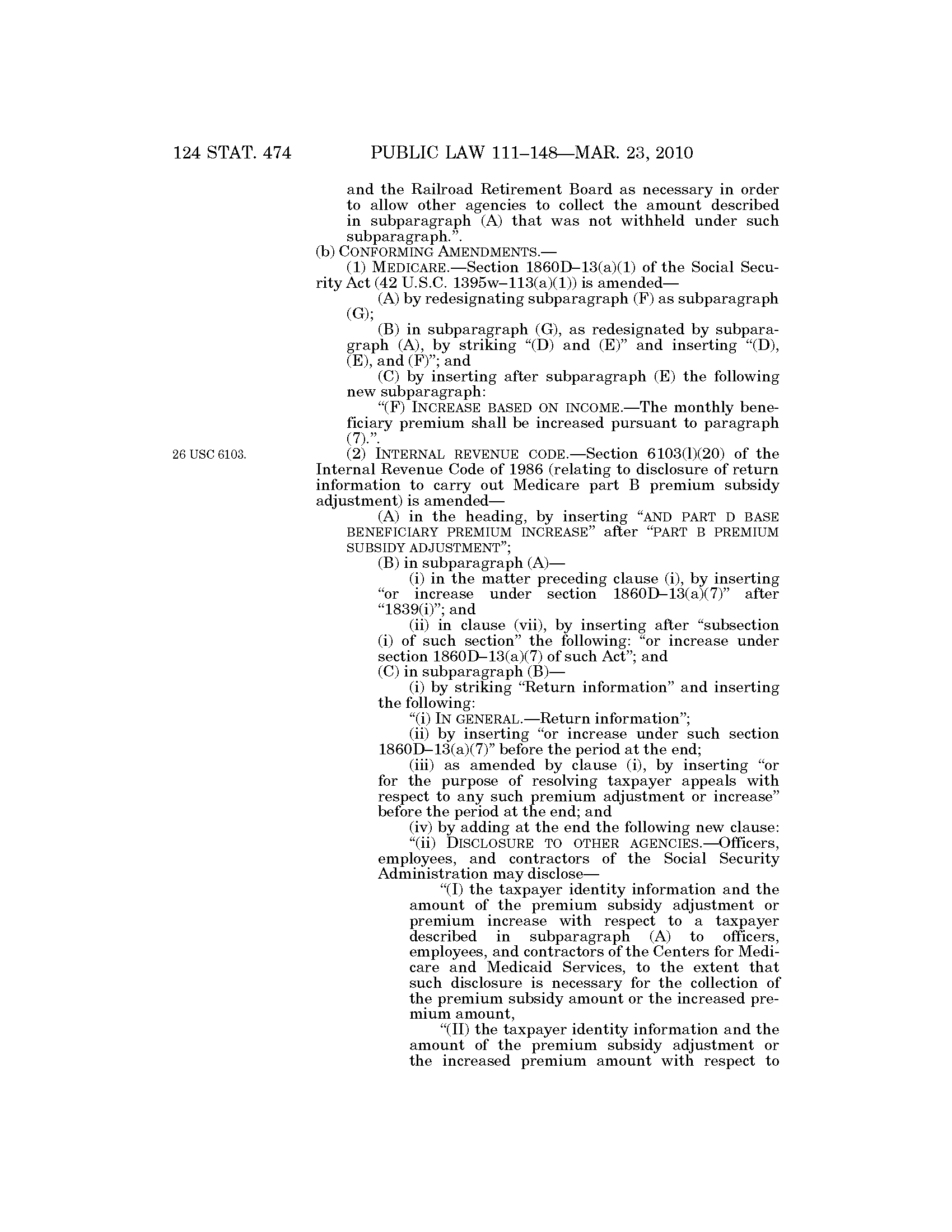 124 STAT. 474 PUBLIC LAW 111–148—MAR. 23, 2010

and the Railroad Retirement Board as necessary in order to allow other agencies to collect the amount described in subparagraph (A) that was not withheld under such subparagraph.”.

(b) CONFORMING AMENDMENTS.—

(1) MEDICARE.—Section 1860D–13(a)(1) of the Social Security Act (42 U.S.C. 1395w–113(a)(1)) is amended—

(A) by redesignating subparagraph (F) as subparagraph (G);

(B) in subparagraph (G), as redesignated by subparagraph (A), by striking “(D) and (E)” and inserting “(D), (E), and (F)”; and

(C) by inserting after subparagraph (E) the following new subparagraph:

“(F) INCREASE BASED ON INCOME.—The monthly beneficiary premium shall be increased pursuant to paragraph (7).”.

26 USC 6103.

(2) INTERNAL REVENUE CODE.—Section 6103(l)(20) of the Internal Revenue Code of 1986 (relating to disclosure of return information to carry out Medicare part B premium subsidy adjustment) is amended—

(A) in the heading, by inserting “AND PART D BASE BENEFICIARY PREMIUM INCREASE” after “PART B PREMIUM SUBSIDY ADJUSTMENT”;

(B) in subparagraph (A)—

(i) in the matter preceding clause (i), by inserting “or increase under section 1860D–13(a)(7)” after “1839(i)”; and

(ii) in clause (vii), by inserting after “subsection (i) of such section” the following: “or increase under section 1860D–13(a)(7) of such Act”; and

(C) in subparagraph (B)—

(i) by striking “Return information” and inserting the following:

“(i) IN GENERAL.—Return information”;

(ii) by inserting “or increase under such section 1860D–13(a)(7)” before the period at the end;

(iii) as amended by clause (i), by inserting “or for the purpose of resolving taxpayer appeals with respect to any such premium adjustment or increase” before the period at the end; and

(iv) by adding at the end the following new clause:

“(ii) DISCLOSURE TO OTHER AGENCIES.—Officers, employees, and contractors of the Social Security Administration may disclose—

“(I) the taxpayer identity information and the amount of the premium subsidy adjustment or premium increase with respect to a taxpayer described in subparagraph (A) to officers, employees, and contractors of the Centers for Medicare and Medicaid Services, to the extent that such disclosure is necessary for the collection of the premium subsidy amount or the increased premium amount,

“(II) the taxpayer identity information and the amount of the premium subsidy adjustment or the increased premium amount with respect to